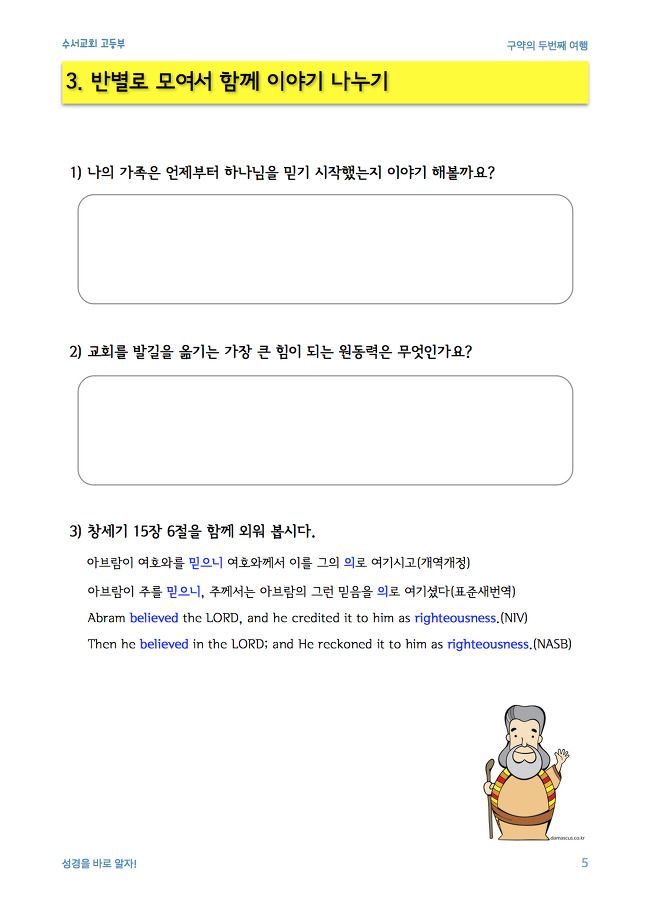 수서교회 고등부

구약의 두번째 여행

3. 반별로 모여서 함께 이야기 나누기

1) 나의 가족은 언제부터 하나님을 믿기 시작했는지 이야기 해볼까요?

2) 교회를 발길을 옮기는 가장 큰 힘이 되는 원동력은 무엇인가요?

3) 창세기 15장 6절을 함께 외워 봅시다.

아브람이 여호와를 믿으니 여호와께서 이를 그의 의로 여기시고(개역개정)

아브람이 주를 믿으니, 주께서는 아브람의 그런 믿음을 의로 여기셨다(표준새번역)

Abram believed the LORD, and he credited it to him as righteousness.(NIV)

Then he believed in the LORD; and He reckoned it to him as righteousness.(NASB)

damascus.co.kr

성경을 바로 알자!

5